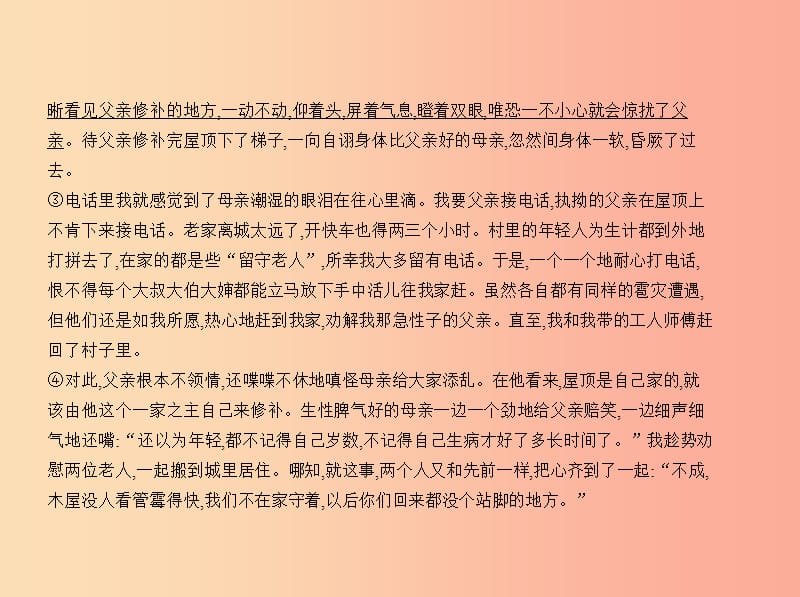 晰看见父亲修补的地方,一动不动,仰着头,屏着气息,瞪着双眼,唯恐一不小心就会惊扰了父亲。待父亲修补完屋顶下了梯子,一向自诩身体比父亲好的母亲,忽然间身体一软,昏厥了过去。
③电话里我就感觉到了母亲潮湿的眼泪在往心里滴。我要父亲接电话,执拗的父亲在屋顶上不肯下来接电话。老家离城太远了,开快车也得两三个小时。村里的年轻人为生计都到外地打拼去了,在家的都是些“留守老人”,所幸我大多留有电话。于是,一个一个地耐心打电话,恨不得每个大叔大伯大婶都能立马放下手中活儿往我家赶。虽然各自都有同样的雹灾遭遇,但他们还是如我所愿,热心地赶到我家,劝解我那急性子的父亲。直至,我和我带的工人师傅赶回了村子里。
④对此,父亲根本不领情,还喋喋不休地嗔怪母亲给大家添乱。在他看来,屋顶是自己家的,就该由他这个一家之主自己来修补。生性脾气好的母亲一边一个劲地给父亲赔笑,一边细声细气地还嘴:“还以为年轻,都不记得自己岁数,不记得自己生病才好了多长时间了。”我趁势劝慰两位老人,一起搬到城里居住。哪知,就这事,两个人又和先前一样,把心齐到了一起:“不成,木屋没人看管霉得快,我们不在家守着,以后你们回来都没个站脚的地方。”